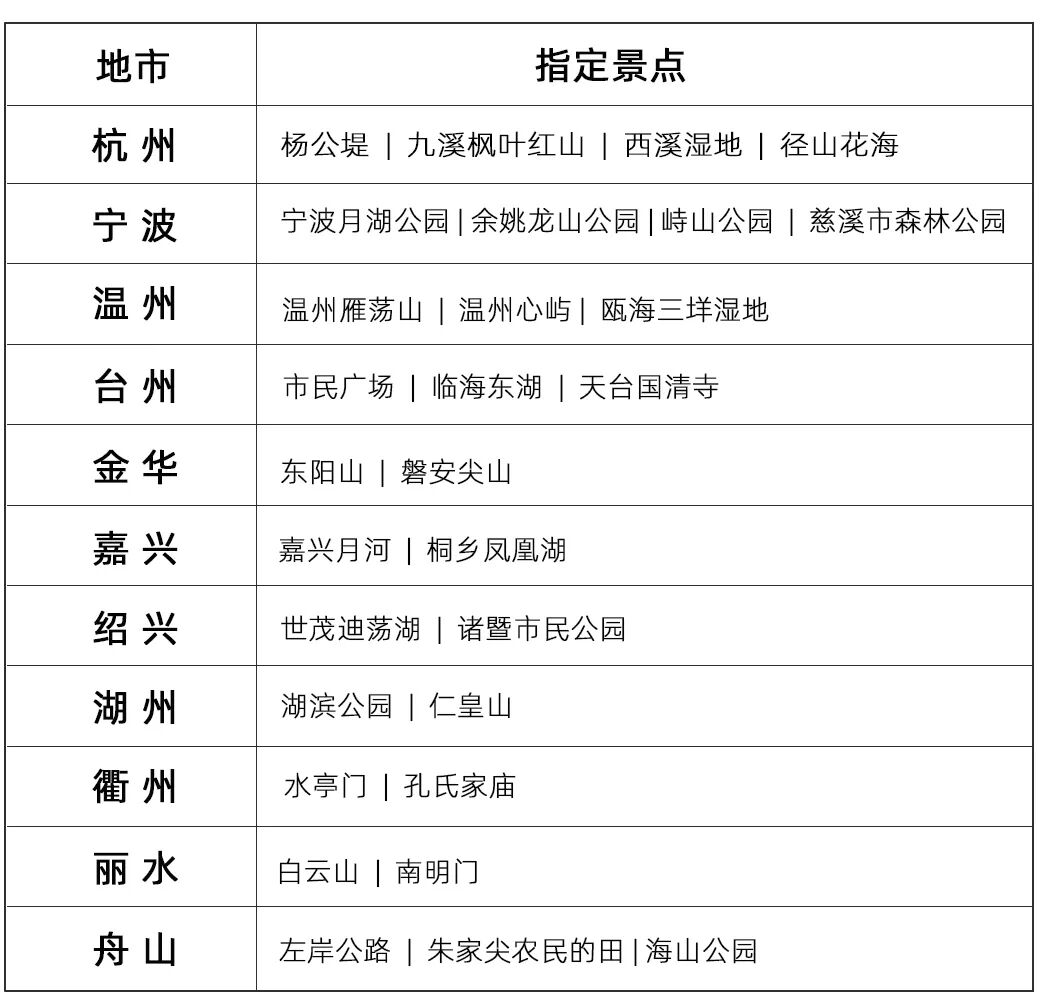 | 地市 | 指定景点 |
|---|---|
| 杭州 | 杨公堤 \| 九溪枫叶红山 \| 西溪湿地 \| 径山花海 |
| 宁波 | 宁波月湖公园 \| 余姚龙山公园 \| 峙山公园 \| 慈溪市森林公园 |
| 温州 | 温州雁荡山 \| 温州心屿 \| 瓯海三垟湿地 |
| 台州 | 市民广场 \| 临海东湖 \| 天台国清寺 |
| 金华 | 东阳山 \| 磐安尖山 |
| 嘉兴 | 嘉兴月河 \| 桐乡凤凰湖 |
| 绍兴 | 世茂迪荡湖 \| 诸暨市民公园 |
| 湖州 | 湖滨公园 \| 仁皇山 |
| 衢州 | 水亭门 \| 孔氏家庙 |
| 丽水 | 白云山 \| 南明门 |
| 舟山 | 左岸公路 \| 朱家尖农民的田 \| 海山公园 |